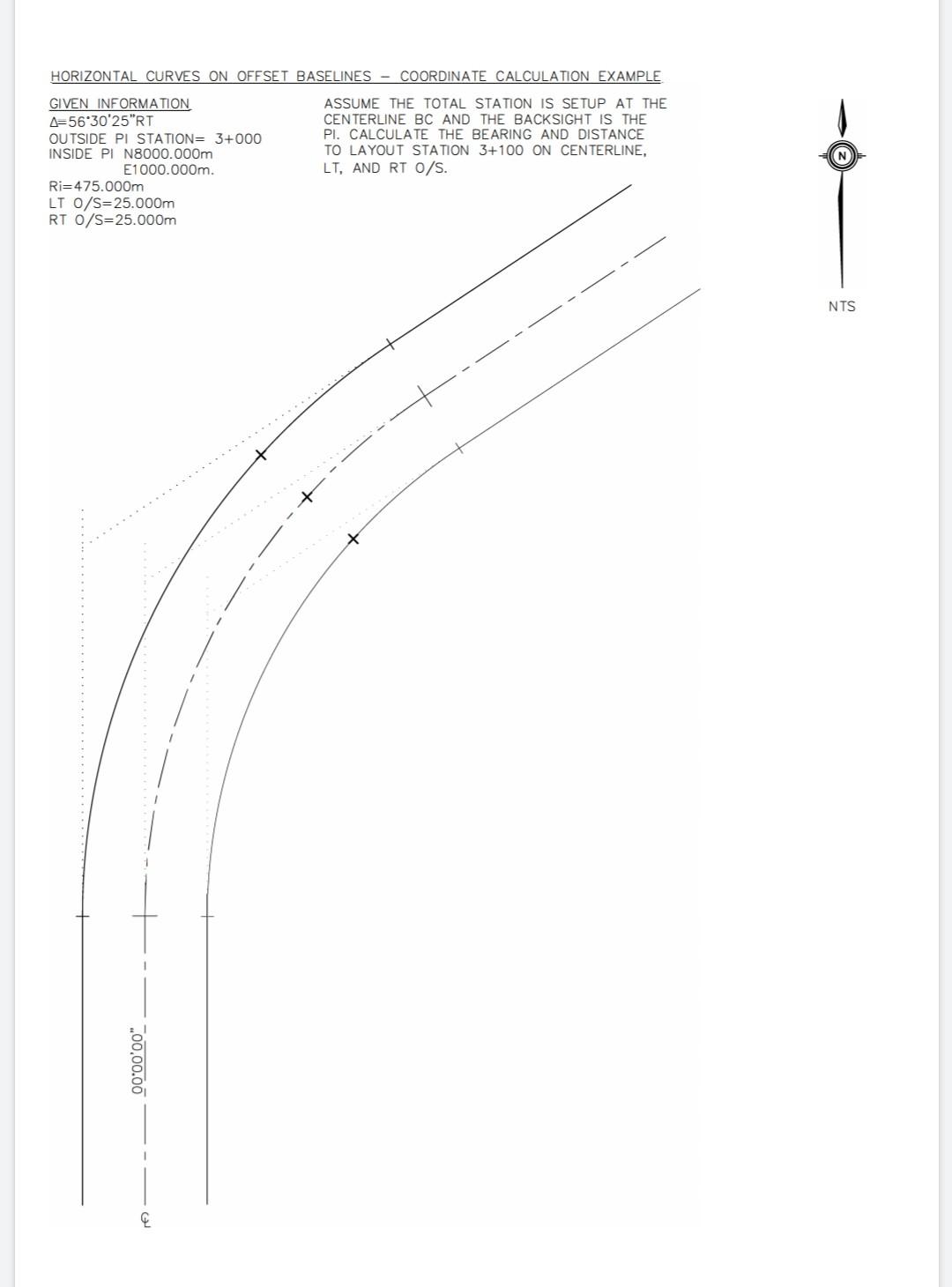 HORIZONTAL CURVES ON OFFSET BASELINES – COORDINATE CALCULATION EXAMPLE

GIVEN INFORMATION
$\Delta$=56°30'25"RT
OUTSIDE PI STATION= 3+000
INSIDE PI N8000.000m
E1000.000m.
Ri=475.000m
LT O/S=25.000m
RT O/S=25.000m

ASSUME THE TOTAL STATION IS SETUP AT THE CENTERLINE BC AND THE BACKSIGHT IS THE PI. CALCULATE THE BEARING AND DISTANCE TO LAYOUT STATION 3+100 ON CENTERLINE, LT, AND RT O/S.

N

NTS

00°00'00"

℄